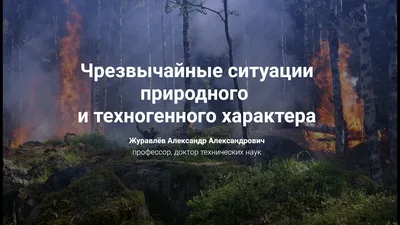 Чрезвычайные ситуации природного и техногенного характера

Журавлёв Александр Александрович

профессор, доктор технических наук